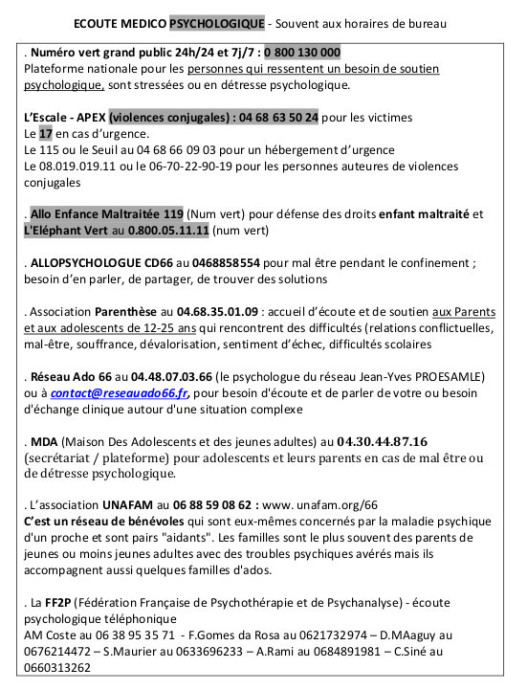 ECOUTE MEDICO PSYCHOLOGIQUE - Souvent aux horaires de bureau

. Numéro vert grand public 24h/24 et 7j/7 : 0 800 130 000
Plateforme nationale pour les personnes qui ressentent un besoin de soutien psychologique, sont stressées ou en détresse psychologique.

L'Escale - APEX (violences conjugales) : 04 68 63 50 24 pour les victimes
Le 17 en cas d'urgence.
Le 115 ou le Seuil au 04 68 66 09 03 pour un hébergement d'urgence
Le 08.019.019.11 ou le 06-70-22-90-19 pour les personnes auteures de violences conjugales

. Allo Enfance Maltraitée 119 (Num vert) pour défense des droits enfant maltraité et L'Eléphant Vert au 0.800.05.11.11 (num vert)

. ALLOPSYCHOLOGUE CD66 au 0468858554 pour mal être pendant le confinement ; besoin d'en parler, de partager, de trouver des solutions

. Association Parenthèse au 04.68.35.01.09 : accueil d'écoute et de soutien aux Parents et aux adolescents de 12-25 ans qui rencontrent des difficultés (relations conflictuelles, mal-être, souffrance, dévalorisation, sentiment d'échec, difficultés scolaires

. Réseau Ado 66 au 04.48.07.03.66 (le psychologue du réseau Jean-Yves PROESAMLE) ou à contact@reseauado66.fr, pour besoin d'écoute et de parler de votre ou besoin d'échange clinique autour d'une situation complexe

. MDA (Maison Des Adolescents et des jeunes adultes) au 04.30.44.87.16 (secrétariat / plateforme) pour adolescents et leurs parents en cas de mal être ou de détresse psychologique.

. L'association UNAFAM au 06 88 59 08 62 : www. unafam.org/66
C'est un réseau de bénévoles qui sont eux-mêmes concernés par la maladie psychique d'un proche et sont pairs "aidants". Les familles sont le plus souvent des parents de jeunes ou moins jeunes adultes avec des troubles psychiques avérés mais ils accompagnent aussi quelques familles d'ados.

. La FF2P (Fédération Française de Psychothérapie et de Psychanalyse) - écoute psychologique téléphonique
AM Coste au 06 38 95 35 71 - F.Gomes da Rosa au 0621732974 – D.MAaguy au 0676214472 – S.Maurier au 0633696233 – A.Rami au 0684891981 – C.Siné au 0660313262